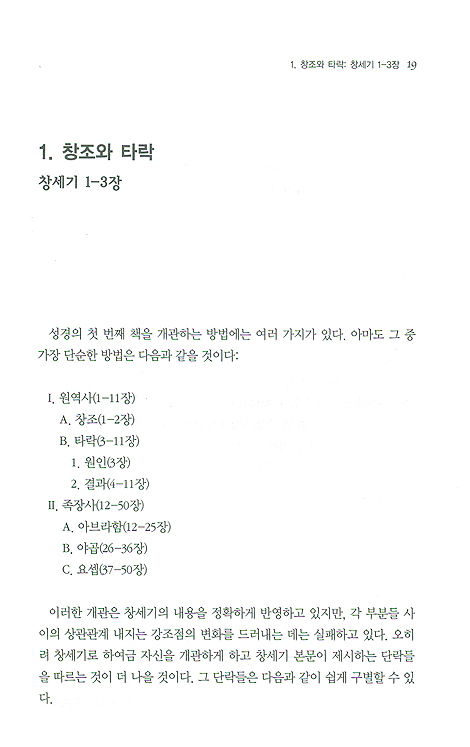 1. 창조와 타락: 창세기 1-3장 19

1. 창조와 타락
창세기 1-3장

성경의 첫 번째 책을 개관하는 방법에는 여러 가지가 있다. 아마도 그 중 가장 단순한 방법은 다음과 같을 것이다:

I. 원역사(1-11장)
A. 창조(1-2장)
B. 타락(3-11장)
1. 원인(3장)
2. 결과(4-11장)
II. 족장사(12-50장)
A. 아브라함(12-25장)
B. 야곱(26-36장)
C. 요셉(37-50장)

이러한 개관은 창세기의 내용을 정확하게 반영하고 있지만, 각 부분들 사이의 상관관계 내지는 강조점의 변화를 드러내는 데는 실패하고 있다. 오히려 창세기로 하여금 자신을 개관하게 하고 창세기 본문이 제시하는 단락들을 따르는 것이 더 나을 것이다. 그 단락들은 다음과 같이 쉽게 구별할 수 있다.